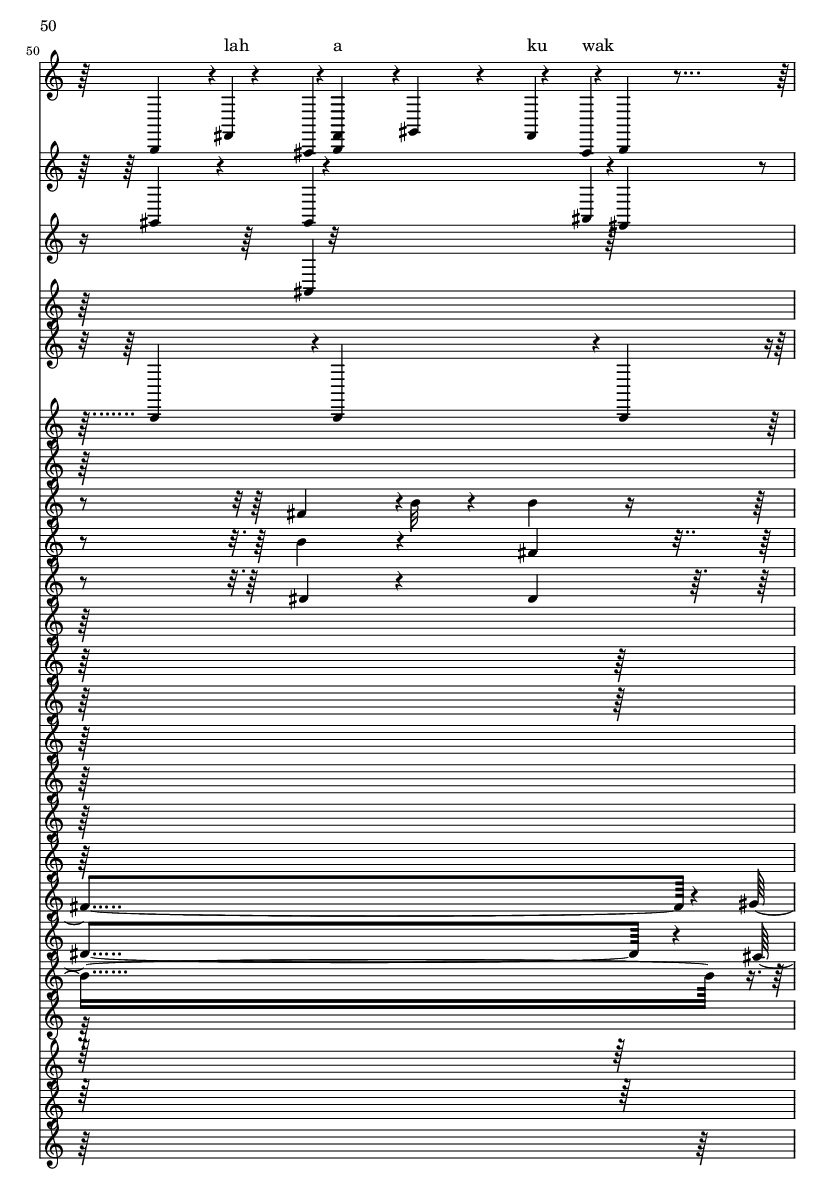 50

50

lah a ku wak